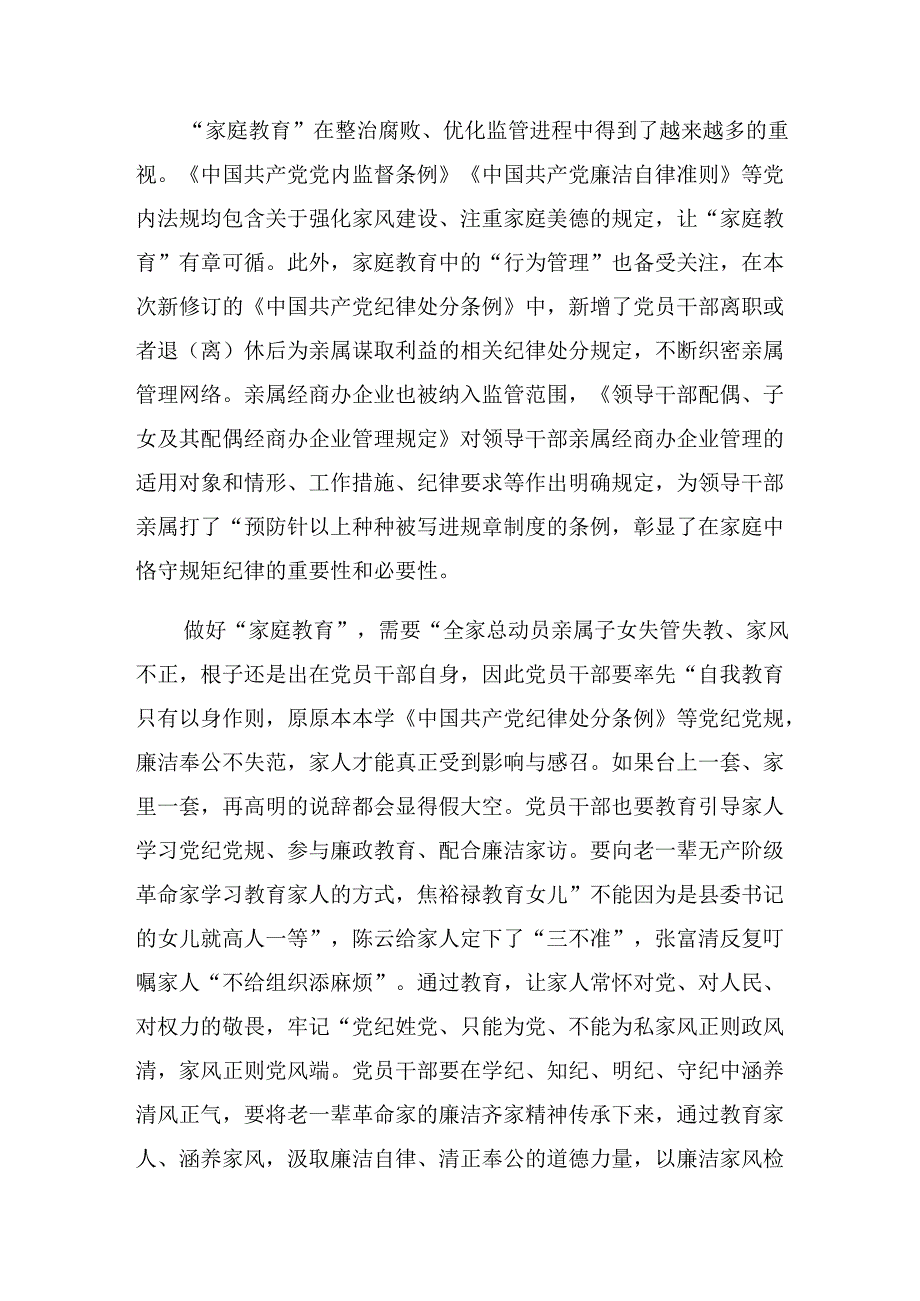 “家庭教育”在整治腐败、优化监管进程中得到了越来越多的重视。《中国共产党党内监督条例》《中国共产党廉洁自律准则》等党内法规均包含关于强化家风建设、注重家庭美德的规定，让“家庭教育”有章可循。此外，家庭教育中的“行为管理”也备受关注，在本次新修订的《中国共产党纪律处分条例》中，新增了党员干部离职或者退（离）休后为亲属谋取利益的相关纪律处分规定，不断织密亲属管理网络。亲属经商办企业也被纳入监管范围，《领导干部配偶、子女及其配偶经商办企业管理规定》对领导干部亲属经商办企业管理的适用对象和情形、工作措施、纪律要求等作出明确规定，为领导干部亲属打了“预防针以上种种被写进规章制度的条例，彰显了在家庭中恪守规矩纪律的重要性和必要性。

做好“家庭教育”，需要“全家总动员亲属子女失管失教、家风不正，根子还是出在党员干部自身，因此党员干部要率先“自我教育只有以身作则，原原本本学《中国共产党纪律处分条例》等党纪党规，廉洁奉公不失范，家人才能真正受到影响与感召。如果台上一套、家里一套，再高明的说辞都会显得假大空。党员干部也要教育引导家人学习党纪党规、参与廉政教育、配合廉洁家访。要向老一辈无产阶级革命家学习教育家人的方式，焦裕禄教育女儿”不能因为是县委书记的女儿就高人一等”，陈云给家人定下了“三不准”，张富清反复叮嘱家人“不给组织添麻烦”。通过教育，让家人常怀对党、对人民、对权力的敬畏，牢记“党纪姓党、只能为党、不能为私家风正则政风清，家风正则党风端。党员干部要在学纪、知纪、明纪、守纪中涵养清风正气，要将老一辈革命家的廉洁齐家精神传承下来，通过教育家人、涵养家风，汲取廉洁自律、清正奉公的道德力量，以廉洁家风检